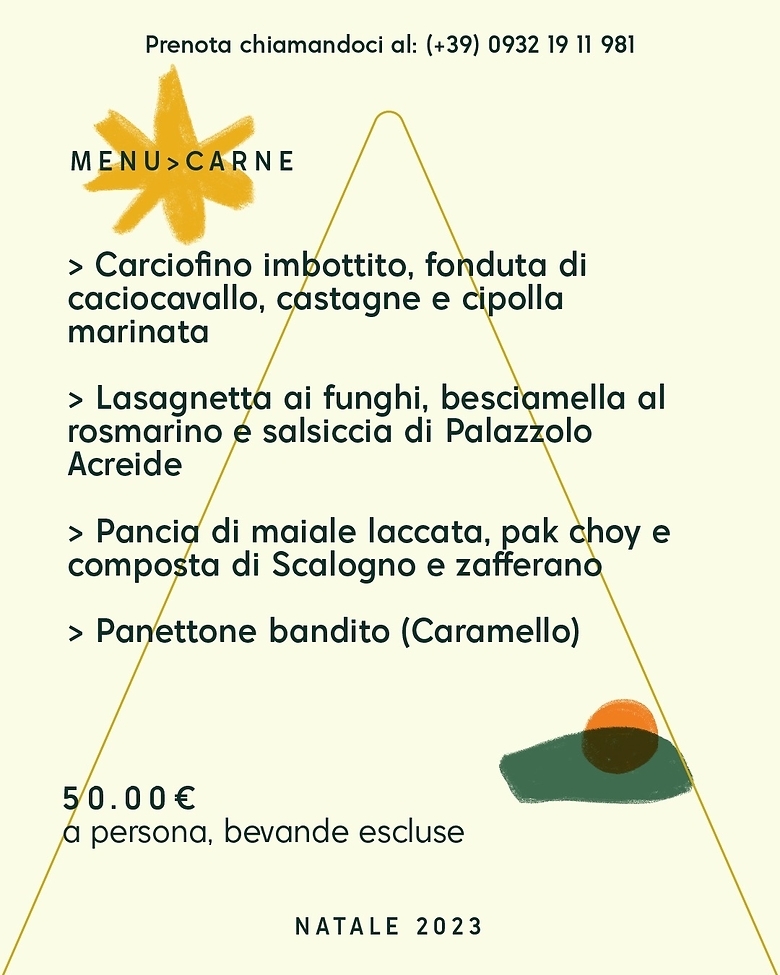 Prenota chiamandoci al: (+39) 0932 19 11 981

MENU>CARNE

> Carciofino imbottito, fonduta di caciocavallo, castagne e cipolla marinata

> Lasagnetta ai funghi, besciamella al rosmarino e salsiccia di Palazzolo Acreide

> Pancia di maiale laccata, pak choy e composta di Scalogno e zafferano

> Panettone bandito (Caramello)

50.00€
a persona, bevande escluse

NATALE 2023